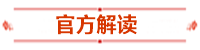 官方解读